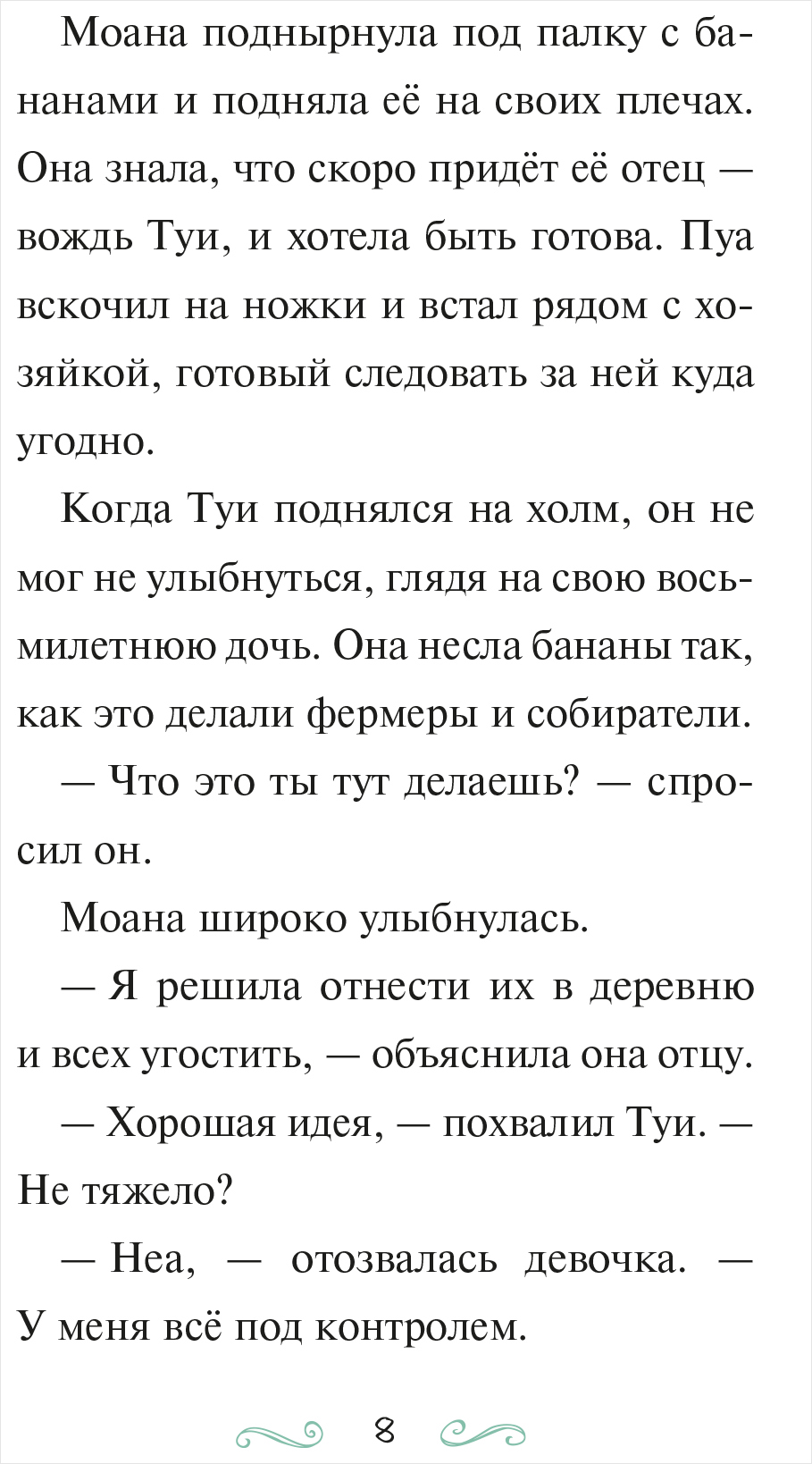 Моана поднырнула под палку с бананами и подняла её на своих плечах. Она знала, что скоро придёт её отец — вождь Туи, и хотела быть готова. Пуа вскочил на ножки и встал рядом с хозяйкой, готовый следовать за ней куда угодно.

Когда Туи поднялся на холм, он не мог не улыбнуться, глядя на свою восьмилетнюю дочь. Она несла бананы так, как это делали фермеры и собиратели.

— Что это ты тут делаешь? — спросил он.

Моана широко улыбнулась.

— Я решила отнести их в деревню и всех угостить, — объяснила она отцу.

— Хорошая идея, — похвалил Туи. — Не тяжело?

— Неа, — отозвалась девочка. — У меня всё под контролем.

8